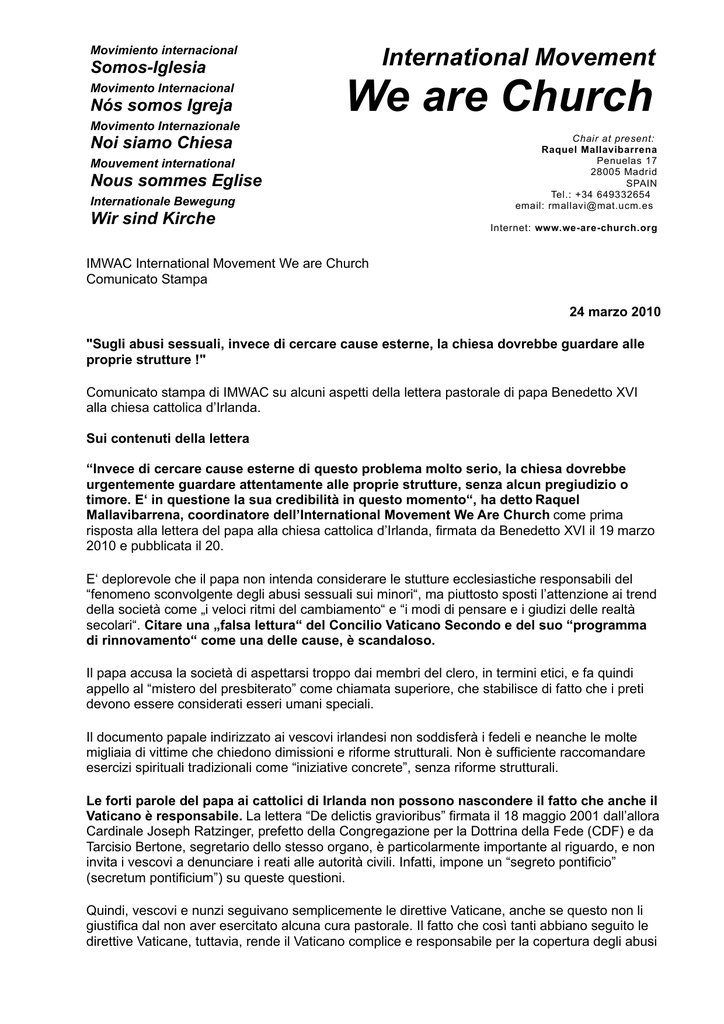 Movimiento internacional
Somos-Iglesia
Movimento Internacional
Nós somos Igreja
Movimento Internazionale
Noi siamo Chiesa
Mouvement international
Nous sommes Eglise
Internationale Bewegung
Wir sind Kirche

International Movement
We are Church

Chair at present:
Raquel Mallavibarrena
Penuelas 17
28005 Madrid
SPAIN
Tel.: +34 649332654
email: rmallavi@mat.ucm.es

Internet: www.we-are-church.org

IMWAC International Movement We are Church
Comunicato Stampa

24 marzo 2010

"Sugli abusi sessuali, invece di cercare cause esterne, la chiesa dovrebbe guardare alle proprie strutture !"

Comunicato stampa di IMWAC su alcuni aspetti della lettera pastorale di papa Benedetto XVI alla chiesa cattolica d'Irlanda.

Sui contenuti della lettera

"Invece di cercare cause esterne di questo problema molto serio, la chiesa dovrebbe urgentemente guardare attentamente alle proprie strutture, senza alcun pregiudizio o timore. E' in questione la sua credibilità in questo momento", ha detto Raquel Mallavibarrena, coordinatore dell'International Movement We Are Church come prima risposta alla lettera del papa alla chiesa cattolica d'Irlanda, firmata da Benedetto XVI il 19 marzo 2010 e pubblicata il 20.

E' deplorevole che il papa non intenda considerare le stutture ecclesiastiche responsabili del "fenomeno sconvolgente degli abusi sessuali sui minori", ma piuttosto sposti l'attenzione ai trend della società come „i veloci ritmi del cambiamento" e "i modi di pensare e i giudizi delle realtà secolari". Citare una „falsa lettura" del Concilio Vaticano Secondo e del suo "programma di rinnovamento" come una delle cause, è scandaloso.

Il papa accusa la società di aspettarsi troppo dai membri del clero, in termini etici, e fa quindi appello al "mistero del presbiterato" come chiamata superiore, che stabilisce di fatto che i preti devono essere considerati esseri umani speciali.

Il documento papale indirizzato ai vescovi irlandesi non soddisferà i fedeli e neanche le molte migliaia di vittime che chiedono dimissioni e riforme strutturali. Non è sufficiente raccomandare esercizi spirituali tradizionali come "iniziative concrete", senza riforme strutturali.

Le forti parole del papa ai cattolici di Irlanda non possono nascondere il fatto che anche il Vaticano è responsabile. La lettera "De delictis gravioribus" firmata il 18 maggio 2001 dall'allora Cardinale Joseph Ratzinger, prefetto della Congregazione per la Dottrina della Fede (CDF) e da Tarcisio Bertone, segretario dello stesso organo, è particolarmente importante al riguardo, e non invita i vescovi a denunciare i reati alle autorità civili. Infatti, impone un "segreto pontificio" (secretum pontificium") su queste questioni.

Quindi, vescovi e nunzi seguivano semplicemente le direttive Vaticane, anche se questo non li giustifica dal non aver esercitato alcuna cura pastorale. Il fatto che così tanti abbiano seguito le direttive Vaticane, tuttavia, rende il Vaticano complice e responsabile per la copertura degli abusi